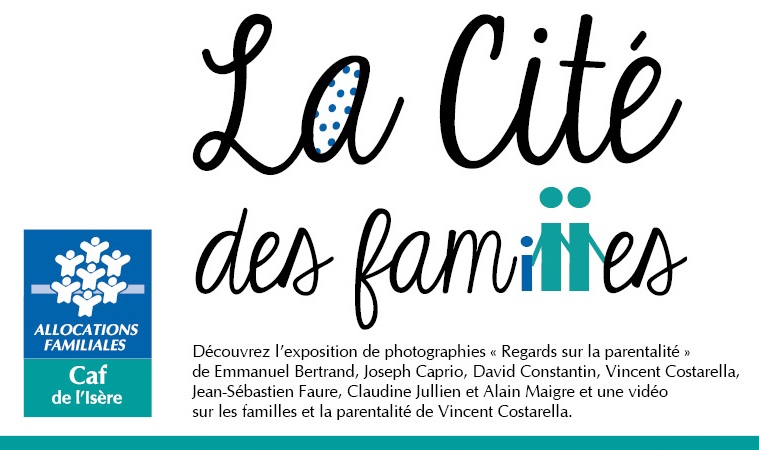 La Cité

des familles

ALLOCATIONS FAMILIALES

Caf
de l'Isère

Découvrez l'exposition de photographies « Regards sur la parentalité » de Emmanuel Bertrand, Joseph Caprio, David Constantin, Vincent Costarella, Jean-Sébastien Faure, Claudine Jullien et Alain Maigre et une vidéo sur les familles et la parentalité de Vincent Costarella.